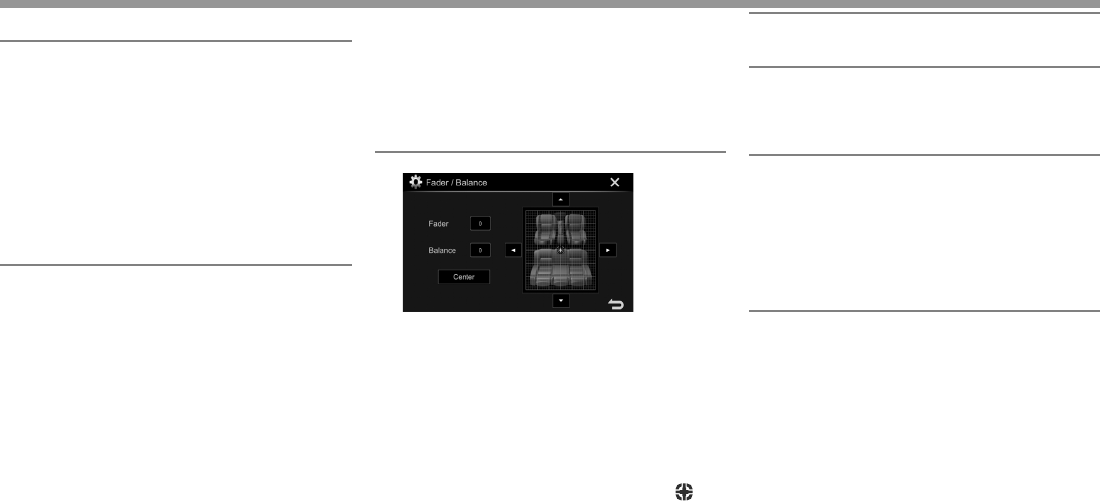 Fader / Balance

Fader 0

Balance 0

Center